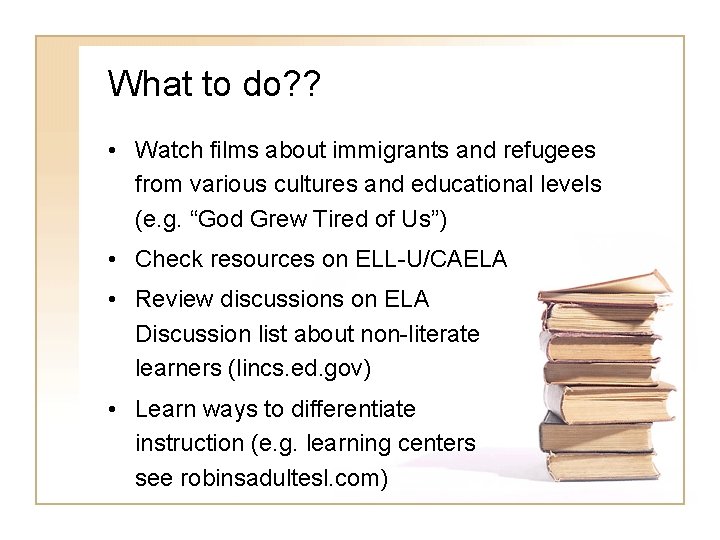 What to do??

• Watch films about immigrants and refugees from various cultures and educational levels (e.g. “God Grew Tired of Us”)

• Check resources on ELL-U/CAELA

• Review discussions on ELA Discussion list about non-literate learners (lincs.ed.gov)

• Learn ways to differentiate instruction (e.g. learning centers see robinsadultesl.com)